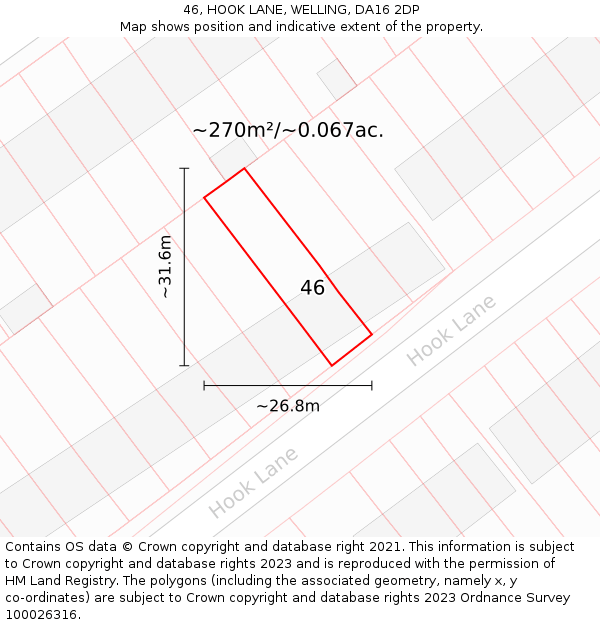 46, HOOK LANE, WELLING, DA16 2DP
Map shows position and indicative extent of the property.

~270m²/~0.067ac.

~31.6m

46

Hook Lane

~26.8m

Hook Lane

Contains OS data © Crown copyright and database right 2021. This information is subject to Crown copyright and database rights 2023 and is reproduced with the permission of HM Land Registry. The polygons (including the associated geometry, namely x, y co-ordinates) are subject to Crown copyright and database rights 2023 Ordnance Survey 100026316.